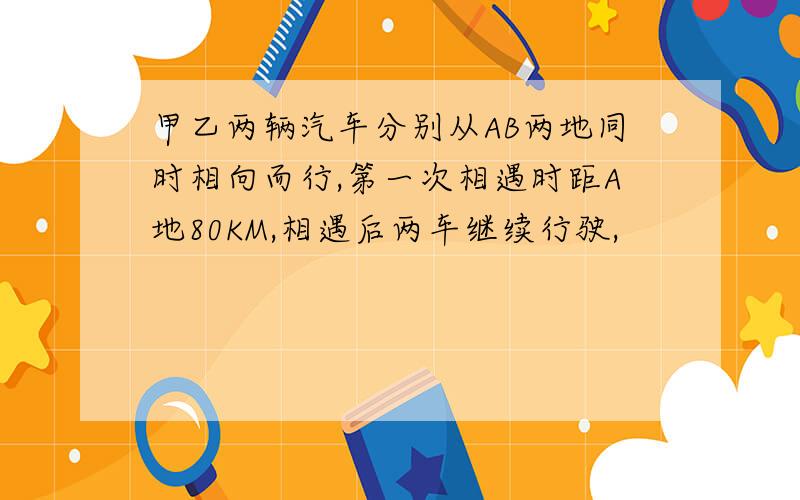 甲乙两辆汽车分别从AB两地同时相向而行,第一次相遇时距A地80KM,相遇后两车继续行驶,